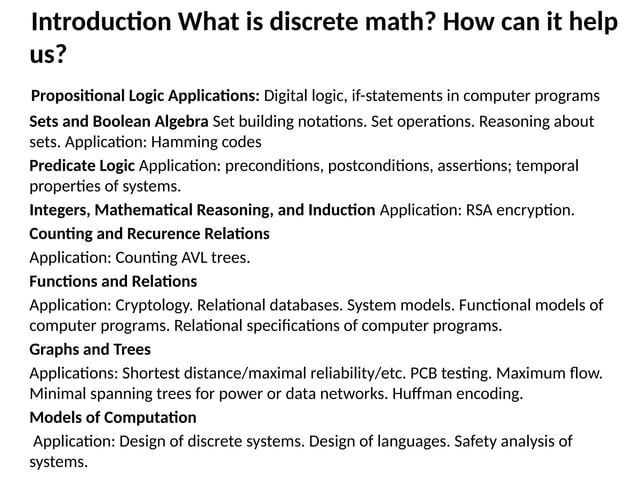 Introduction What is discrete math? How can it help us?

Propositional Logic Applications: Digital logic, if-statements in computer programs

Sets and Boolean Algebra Set building notations. Set operations. Reasoning about sets. Application: Hamming codes

Predicate Logic Application: preconditions, postconditions, assertions; temporal properties of systems.

Integers, Mathematical Reasoning, and Induction Application: RSA encryption.

Counting and Recurence Relations

Application: Counting AVL trees.

Functions and Relations

Application: Cryptology. Relational databases. System models. Functional models of computer programs. Relational specifications of computer programs.

Graphs and Trees

Applications: Shortest distance/maximal reliability/etc. PCB testing. Maximum flow. Minimal spanning trees for power or data networks. Huffman encoding.

Models of Computation

Application: Design of discrete systems. Design of languages. Safety analysis of systems.